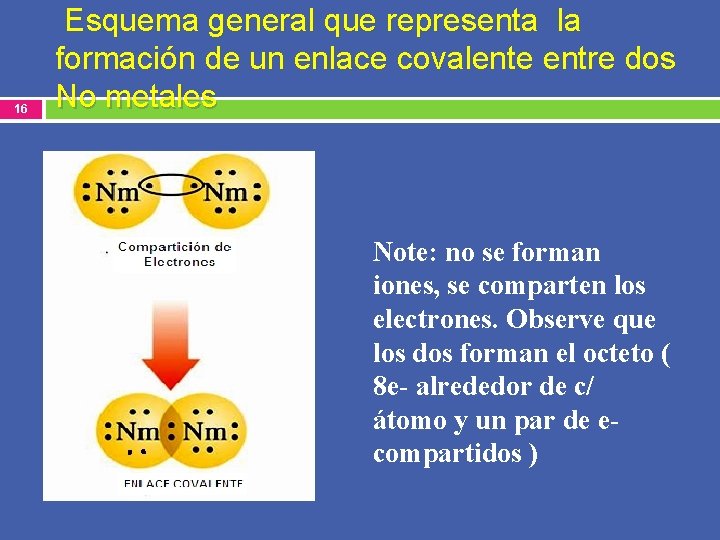 Esquema general que representa la formación de un enlace covalente entre dos No metales

16

Nm Nm

Compartición de Electrones

Nm Nm

ENLACE COVALENTE

Note: no se forman iones, se comparten los electrones. Observe que los dos forman el octeto ( 8e- alrededor de c/ átomo y un par de e- compartidos )